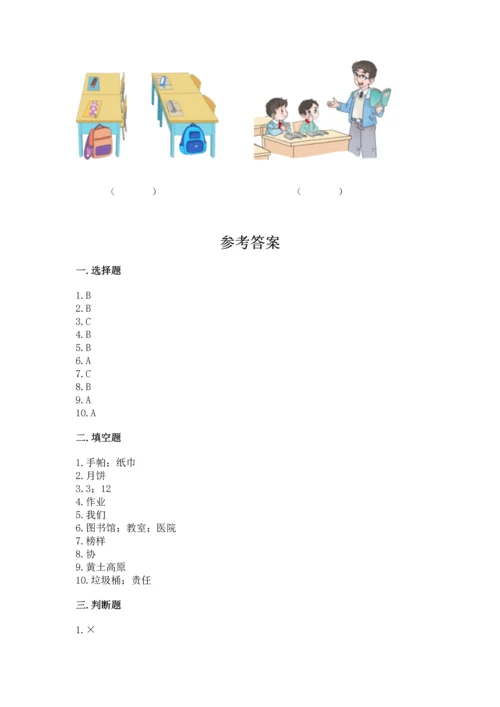 (　　)　　　　(　　)

参考答案

一. 选择题

1. B
2. B
3. C
4. B
5. B
6. A
7. C
8. B
9. A
10. A

二. 填空题

1. 手帕；纸巾
2. 月饼
3. 3；12
4. 作业
5. 我们
6. 图书馆；教室；医院
7. 榜样
8. 协
9. 黄土高原
10. 垃圾桶；责任

三. 判断题

1. ×